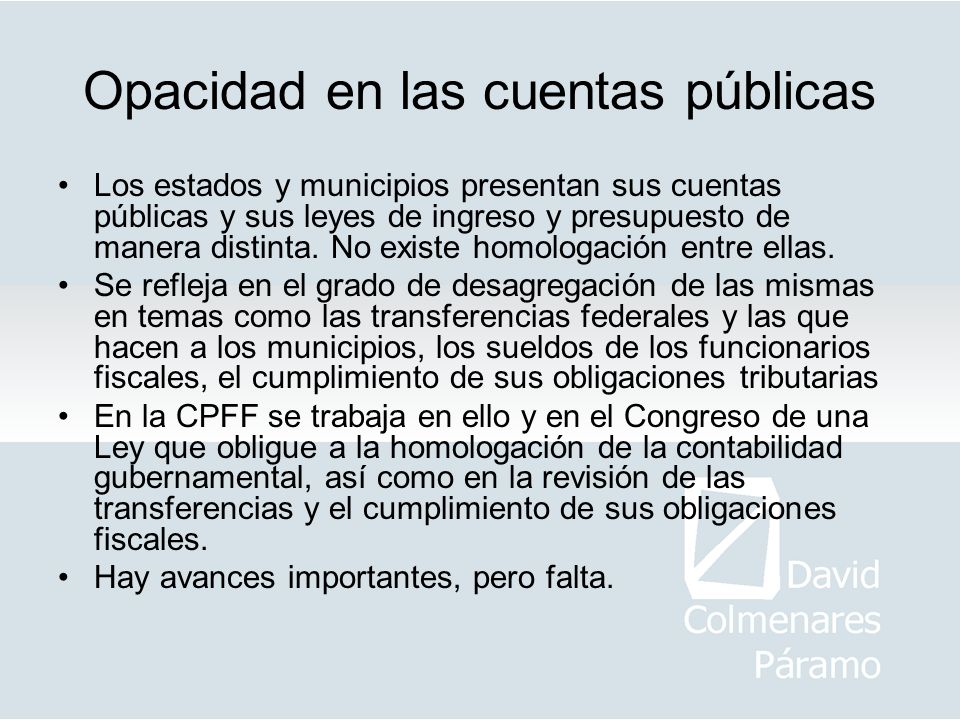 Opacidad en las cuentas públicas

• Los estados y municipios presentan sus cuentas públicas y sus leyes de ingreso y presupuesto de manera distinta. No existe homologación entre ellas.
• Se refleja en el grado de desagregación de las mismas en temas como las transferencias federales y las que hacen a los municipios, los sueldos de los funcionarios fiscales, el cumplimiento de sus obligaciones tributarias
• En la CPFF se trabaja en ello y en el Congreso de una Ley que obligue a la homologación de la contabilidad gubernamental, así como en la revisión de las transferencias y el cumplimiento de sus obligaciones fiscales.
• Hay avances importantes, pero falta.

David Colmenares Páramo